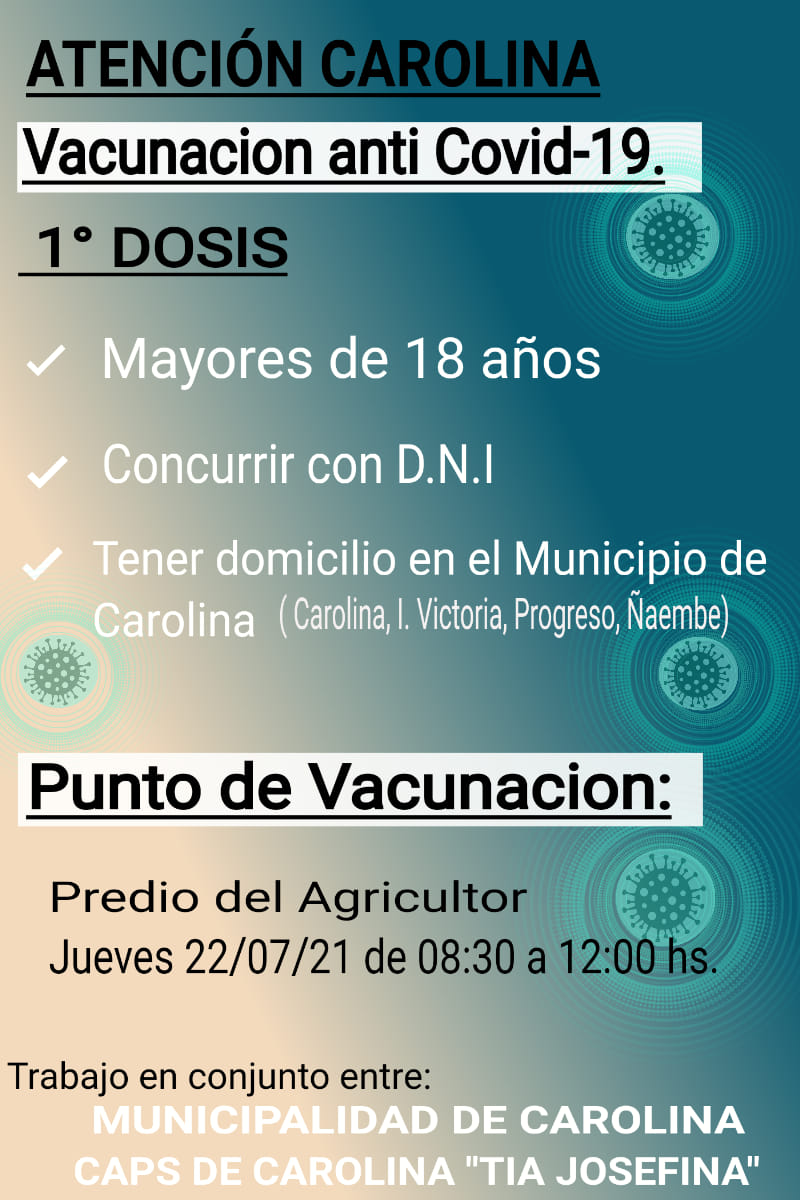 ATENCIÓN CAROLINA

Vacunacion anti Covid-19.

1° DOSIS

✓ Mayores de 18 años

✓ Concurrir con D.N.I

✓ Tener domicilio en el Municipio de Carolina ( Carolina, I. Victoria, Progreso, Ñaembe)

Punto de Vacunacion:

Predio del Agricultor
Jueves 22/07/21 de 08:30 a 12:00 hs.

Trabajo en conjunto entre:
MUNICIPALIDAD DE CAROLINA
CAPS DE CAROLINA "TIA JOSEFINA"